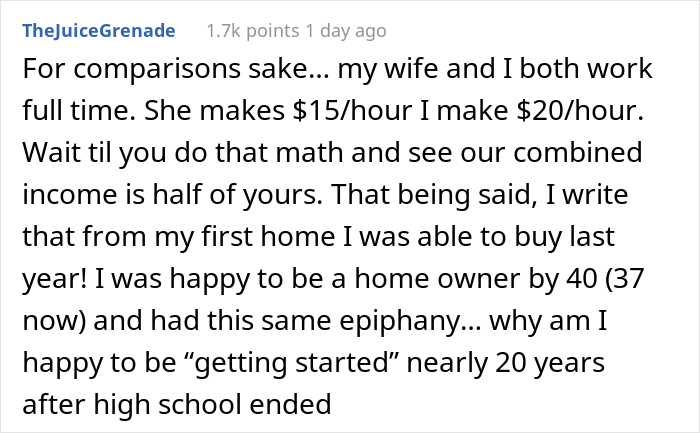 TheJuiceGrenade 1.7k points 1 day ago

For comparisons sake... my wife and I both work full time. She makes \$15/hour I make \$20/hour. Wait til you do that math and see our combined income is half of yours. That being said, I write that from my first home I was able to buy last year! I was happy to be a home owner by 40 (37 now) and had this same epiphany... why am I happy to be “getting started” nearly 20 years after high school ended